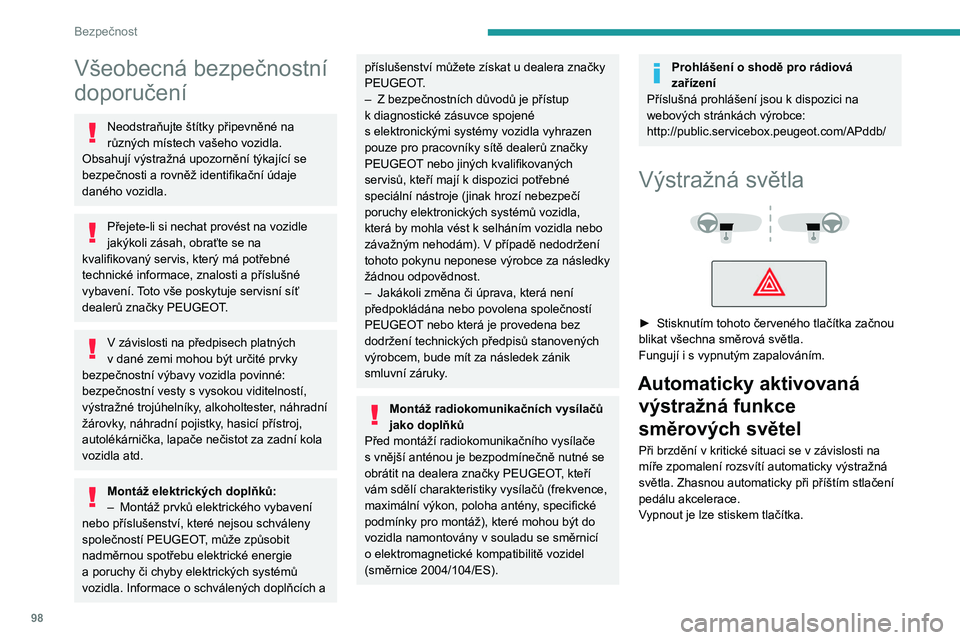 Bezpečnost

Všeobecná bezpečnostní doporučení

Neodstraňujte štítky připevněné na různých místech vašeho vozidla. Obsahují výstražná upozornění týkající se bezpečnosti a rovněž identifikační údaje daného vozidla.

Přejete-li si nechat provést na vozidle jakýkoli zásah, obraťte se na kvalifikovaný servis, který má potřebné technické informace, znalosti a příslušné vybavení. Toto vše poskytuje servisní síť dealerů značky PEUGEOT.

V závislosti na předpisech platných v dané zemi mohou být určité prvky bezpečnostní výbavy vozidla povinné: bezpečnostní vesty s vysokou viditelností, výstražné trojúhelníky, alkoholtester, náhradní žárovky, náhradní pojistky, hasicí přístroj, autolékárnička, lapače nečistot za zadní kola vozidla atd.

Montáž elektrických doplňků:
– Montáž prvků elektrického vybavení nebo příslušenství, které nejsou schváleny společností PEUGEOT, může způsobit nadměrnou spotřebu elektrické energie a poruchy či chyby elektrických systémů vozidla. Informace o schválených doplňcích a příslušenství můžete získat u dealera značky PEUGEOT.
– Z bezpečnostních důvodů je přístup k diagnostické zásuvce spojené s elektronickými systémy vozidla vyhrazen pouze pro pracovníky sítě dealerů značky PEUGEOT nebo jiných kvalifikovaných servisů, kteří mají k dispozici potřebné speciální nástroje (jinak hrozí nebezpečí poruchy elektronických systémů vozidla, která by mohla vést k selháním vozidla nebo závažným nehodám). V případě nedodržení tohoto pokynu neponese výrobce za následky žádnou odpovědnost.
– Jakákoli změna či úprava, která není předpokládána nebo povolena společností PEUGEOT nebo která je provedena bez dodržení technických předpisů stanovených výrobcem, bude mít za následek zánik smluvní záruky.

Montáž radiokomunikačních vysílačů jako doplňků
Před montáží radiokomunikačního vysílače s vnější anténou je bezpodmínečně nutné se obrátit na dealera značky PEUGEOT, kteří vám sdělí charakteristiky vysílačů (frekvence, maximální výkon, poloha antény, specifické podmínky pro montáž), které mohou být do vozidla namontovány v souladu se směrnicí o elektromagnetické kompatibilitě vozidel (směrnice 2004/104/ES).

Prohlášení o shodě pro rádiová zařízení
Příslušná prohlášení jsou k dispozici na webových stránkách výrobce: http://public.servicebox.peugeot.com/APddb/

Výstražná světla

► Stisknutím tohoto červeného tlačítka začnou blikat všechna směrová světla.
Fungují i s vypnutým zapalováním.

Automaticky aktivovaná výstražná funkce směrových světel
Při brzdění v kritické situaci se v závislosti na míře zpomalení rozsvítí automaticky výstražná světla. Zhasnou automaticky při příštím stlačení pedálu akcelerace.
Vypnout je lze stiskem tlačítka.

98

carmanualsonline.info